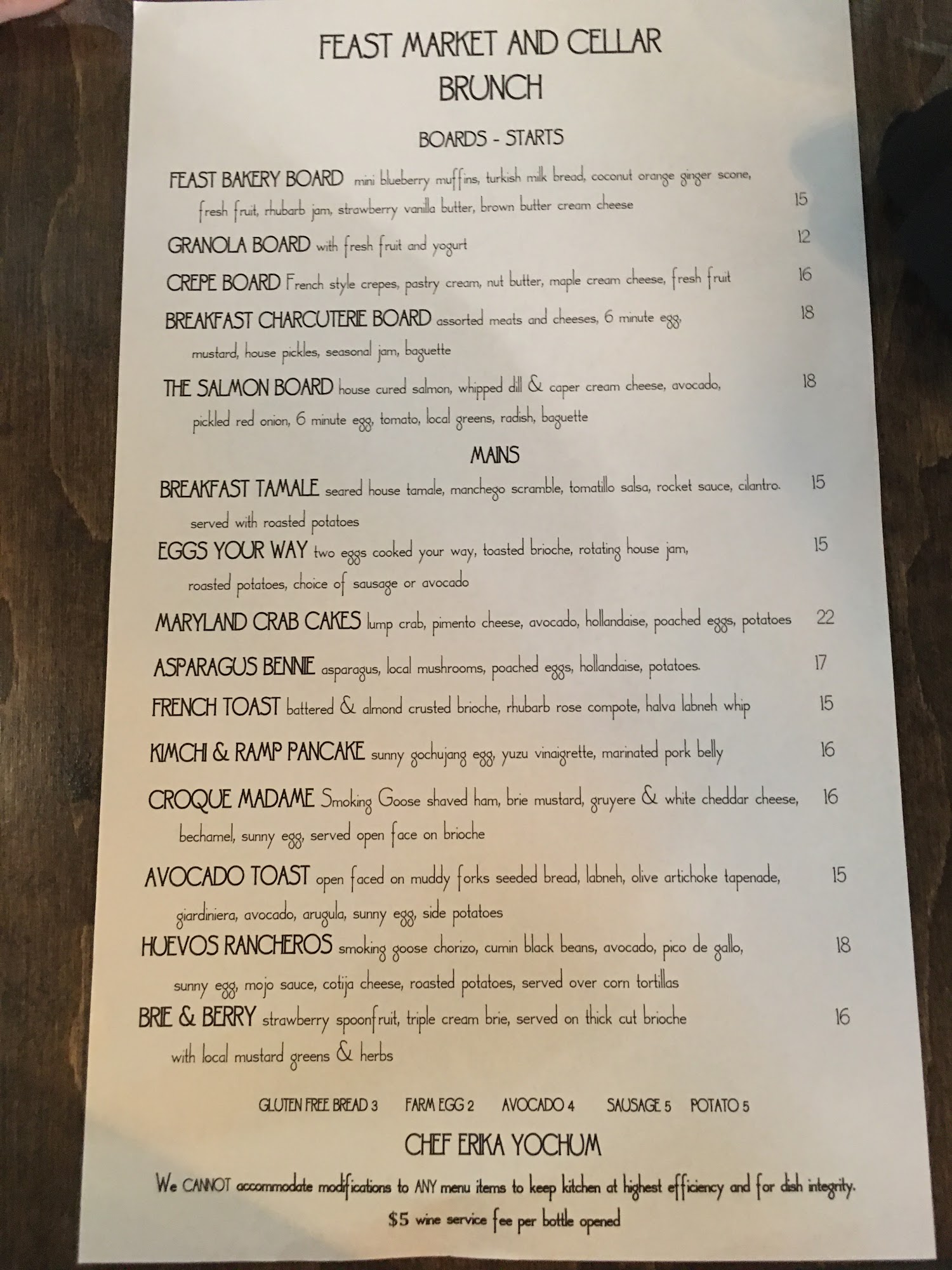 FEAST MARKET AND CELLAR
BRUNCH

BOARDS - STARTS

FEAST BAKERY BOARD mini blueberry muffins, turkish milk bread, coconut orange ginger scone, fresh fruit, rhubarb jam, strawberry vanilla butter, brown butter cream cheese 15

GRANOLA BOARD with fresh fruit and yogurt 12

CREPE BOARD French style crepes, pastry cream, nut butter, maple cream cheese, fresh fruit 16

BREAKFAST CHARCUTERIE BOARD assorted meats and cheeses, 6 minute egg, mustard, house pickles, seasonal jam, baguette 18

THE SALMON BOARD house cured salmon, whipped dill & caper cream cheese, avocado, pickled red onion, 6 minute egg, tomato, local greens, radish, baguette 18

MAINS

BREAKFAST TAMALE seared house tamale, manchego scramble, tomatillo salsa, rocket sauce, cilantro. served with roasted potatoes 15

EGGS YOUR WAY two eggs cooked your way, toasted brioche, rotating house jam, roasted potatoes, choice of sausage or avocado 15

MARYLAND CRAB CAKES lump crab, pimento cheese, avocado, hollandaise, poached eggs, potatoes 22

ASPARAGUS BENNIE asparagus, local mushrooms, poached eggs, hollandaise, potatoes. 17

FRENCH TOAST battered & almond crusted brioche, rhubarb rose compote, halva labneh whip 15

KIMCHI & RAMP PANCAKE sunny gochujang egg, yuzu vinaigrette, marinated pork belly 16

CROQUE MADAME Smoking Goose shaved ham, brie mustard, gruyere & white cheddar cheese, bechamel, sunny egg, served open face on brioche 16

AVOCADO TOAST open faced on muddy forks seeded bread, labneh, olive artichoke tapenade, giardiniera, avocado, arugula, sunny egg, side potatoes 15

HUEVOS RANCHEROS smoking goose chorizo, cumin black beans, avocado, pico de gallo, sunny egg, mojo sauce, cotija cheese, roasted potatoes, served over corn tortillas 18

BRIE & BERRY strawberry spoonfruit, triple cream brie, served on thick cut brioche with local mustard greens & herbs 16

GLUTEN FREE BREAD 3 FARM EGG 2 AVOCADO 4 SAUSAGE 5 POTATO 5

CHEF ERIKA YOCHUM

We CANNOT accommodate modifications to ANY menu items to keep kitchen at highest efficiency and for dish integrity.
$5 wine service fee per bottle opened